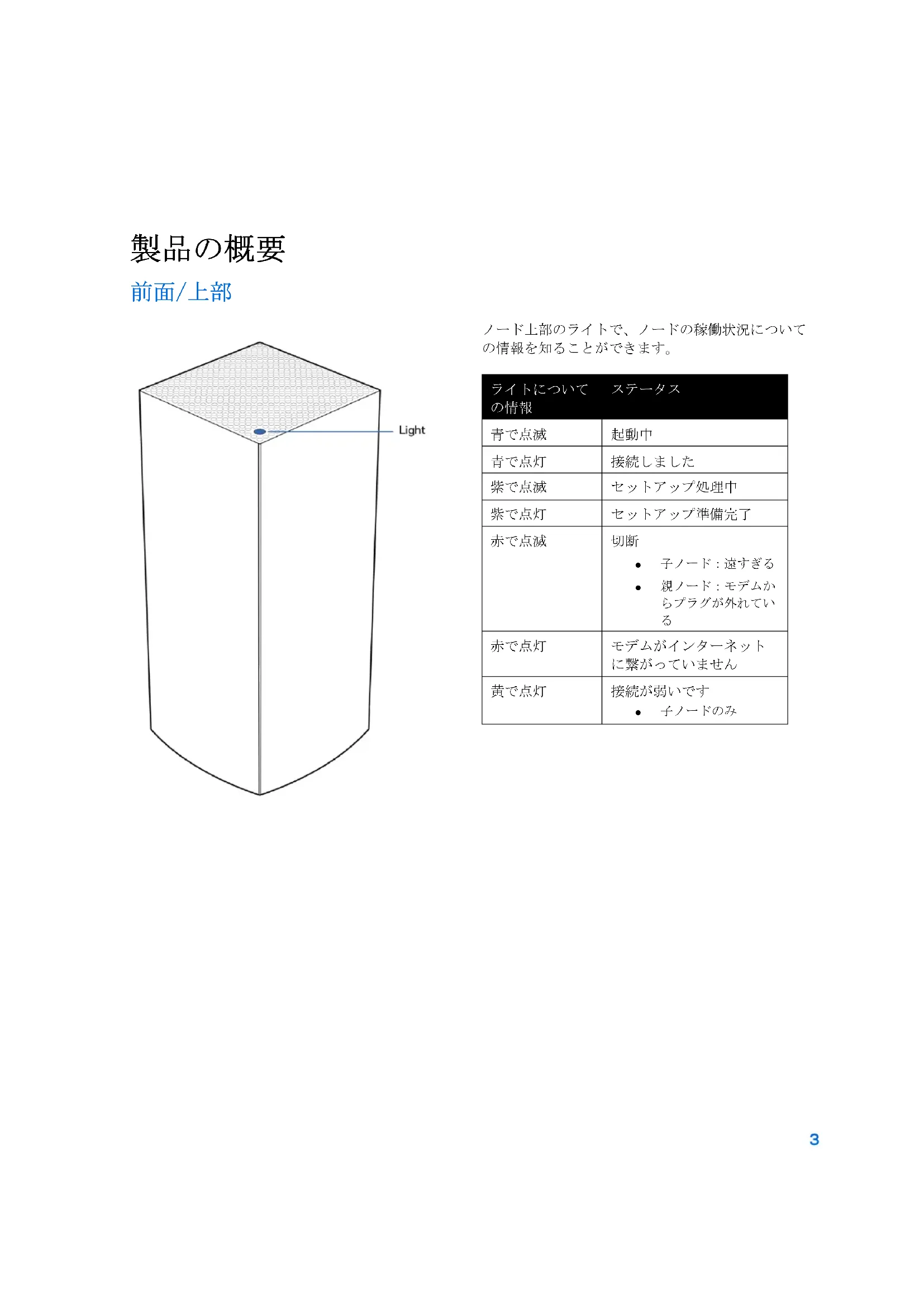 製品の概要

前面/上部

Light

ノード上部のライトで、ノードの稼働状況についての情報を知ることができます。

| ライトについての情報 | ステータス |
|---|---|
| 青で点滅 | 起動中 |
| 青で点灯 | 接続しました |
| 紫で点滅 | セットアップ処理中 |
| 紫で点灯 | セットアップ準備完了 |
| 赤で点滅 | 切断 • 子ノード：遠すぎる • 親ノード：モデムからプラグが外れている |
| 赤で点灯 | モデムがインターネットに繋がっていません |
| 黄で点灯 | 接続が弱いです • 子ノードのみ |

3